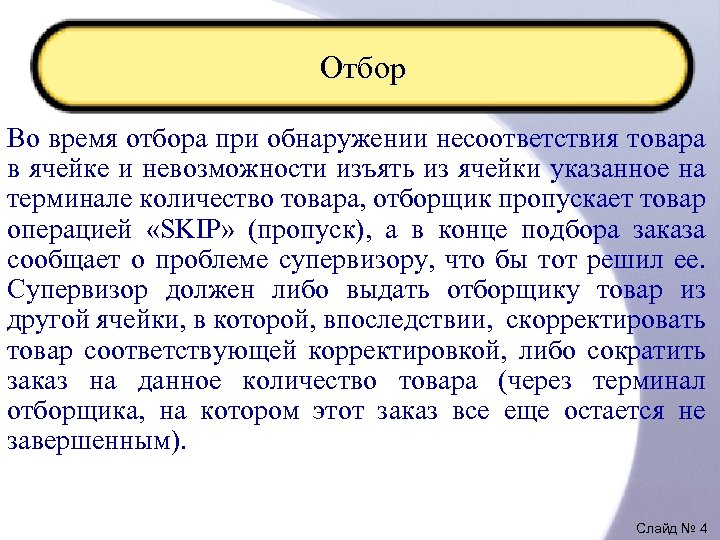 Отбор

Во время отбора при обнаружении несоответствия товара в ячейке и невозможности изъять из ячейки указанное на терминале количество товара, отборщик пропускает товар операцией «SKIP» (пропуск), а в конце подбора заказа сообщает о проблеме супервизору, что бы тот решил ее. Супервизор должен либо выдать отборщику товар из другой ячейки, в которой, впоследствии, скорректировать товар соответствующей корректировкой, либо сократить заказ на данное количество товара (через терминал отборщика, на котором этот заказ все еще остается не завершенным).

Слайд № 4